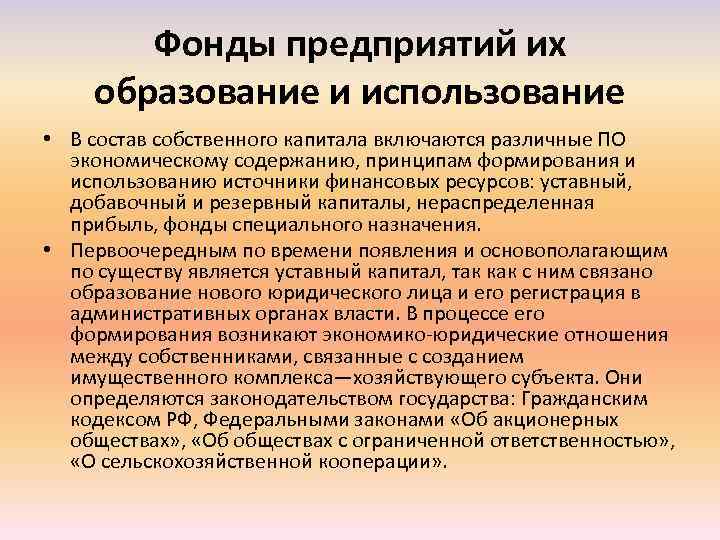 Фонды предприятий их образование и использование

• В состав собственного капитала включаются различные ПО экономическому содержанию, принципам формирования и использованию источники финансовых ресурсов: уставный, добавочный и резервный капиталы, нераспределенная прибыль, фонды специального назначения.
• Первоочередным по времени появления и основополагающим по существу является уставный капитал, так как с ним связано образование нового юридического лица и его регистрация в административных органах власти. В процессе его формирования возникают экономико-юридические отношения между собственниками, связанные с созданием имущественного комплекса—хозяйствующего субъекта. Они определяются законодательством государства: Гражданским кодексом РФ, Федеральными законами «Об акционерных обществах», «Об обществах с ограниченной ответственностью», «О сельскохозяйственной кооперации».